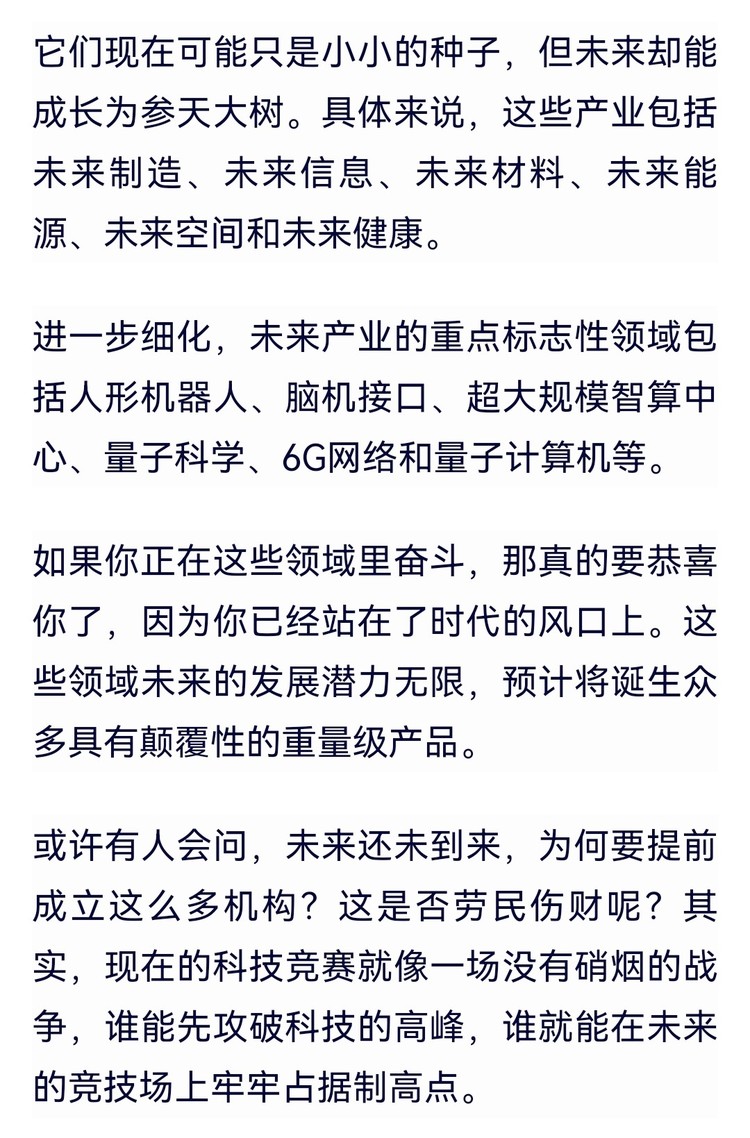 它们现在可能只是小小的种子，但未来却能成长为参天大树。具体来说，这些产业包括未来制造、未来信息、未来材料、未来能源、未来空间和未来健康。

进一步细化，未来产业的重点标志性领域包括人形机器人、脑机接口、超大规模智算中心、量子科学、6G网络和量子计算机等。

如果你正在这些领域里奋斗，那真的要恭喜你了，因为你已经站在了时代的风口上。这些领域未来的发展潜力无限，预计将诞生众多具有颠覆性的重量级产品。

或许有人会问，未来还未到来，为何要提前成立这么多机构？这是否劳民伤财呢？其实，现在的科技竞赛就像一场没有硝烟的战争，谁能先攻破科技的高峰，谁就能在未来的竞技场上牢牢占据制高点。